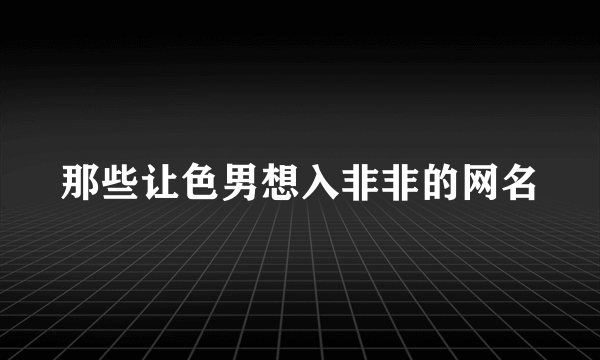 那些让色男想入非非的网名